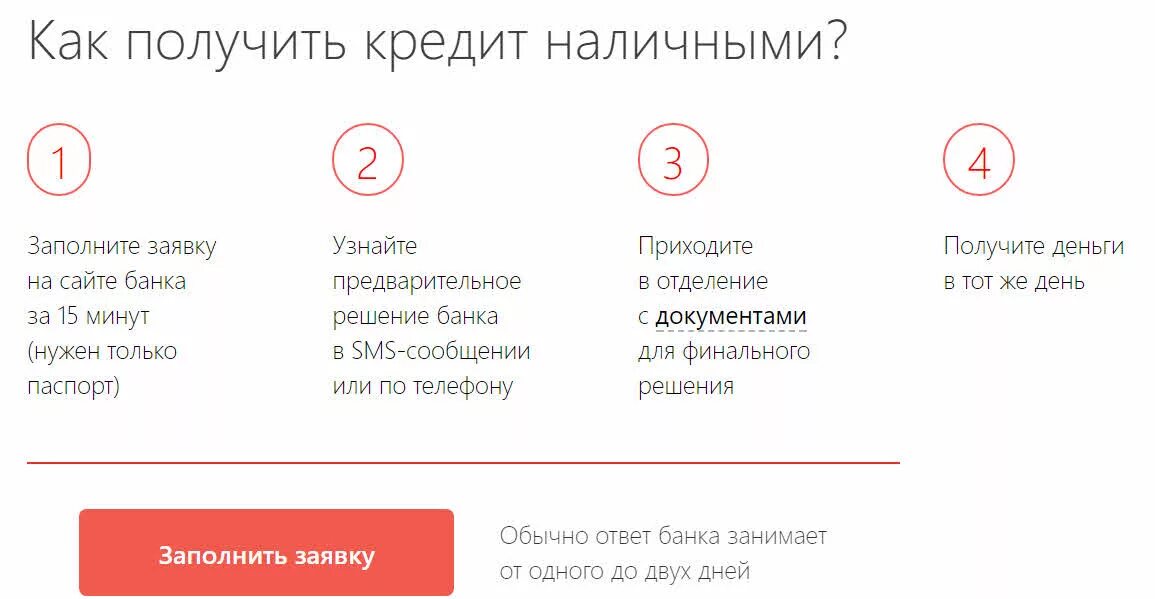 Как получить кредит наличными?

1

Заполните заявку на сайте банка за 15 минут (нужен только паспорт)

2

Узнайте предварительное решение банка в SMS-сообщении или по телефону

3

Приходите в отделение с документами для финального решения

4

Получите деньги в тот же день

Заполнить заявку

Обычно ответ банка занимает от одного до двух дней